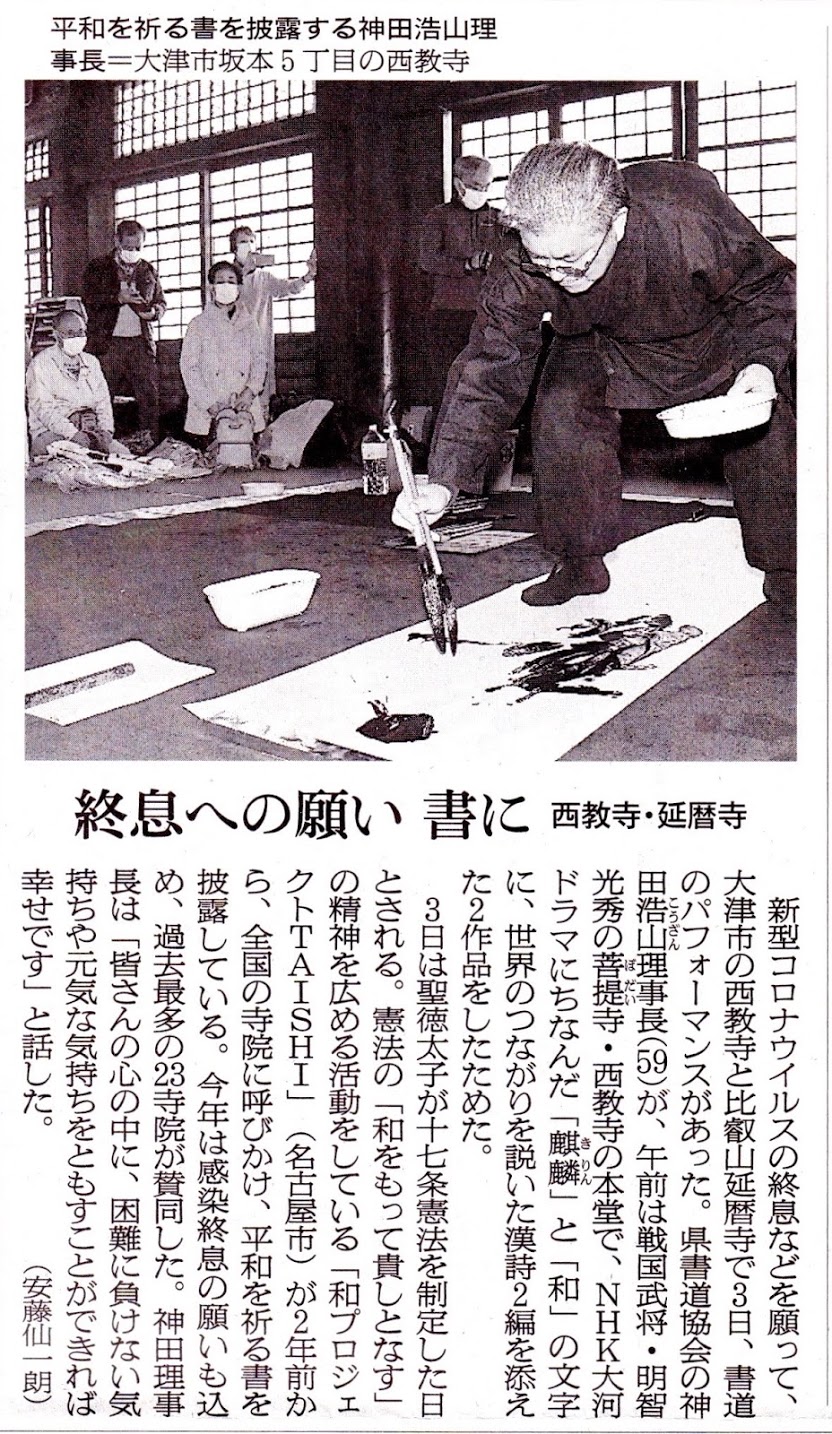 平和を祈る書を披露する神田浩山理事長=大津市坂本5丁目の西教寺

終息への願い 書に 西教寺・延暦寺

新型コロナウイルスの終息などを願って、大津市の西教寺と比叡山延暦寺で3日、書道のパフォーマンスがあった。県書道協会の神田浩山理事長(59)が、午前は戦国武将・明智光秀の菩提寺・西教寺の本堂で、NHK大河ドラマにちなんだ「麒麟」と「和」の文字に、世界のつながりを説いた漢詩2編を添えた2作品をしたためた。

3日は聖徳太子が十七条憲法を制定した日とされる。憲法の「和をもって貴しとなす」の精神を広める活動をしている「和プロジェクトTAISHI」(名古屋市)が2年前から、全国の寺院に呼びかけ、平和を祈る書を披露している。今年は感染終息の願いも込め、過去最多の23寺院が賛同した。神田理事長は「皆さんの心の中に、困難に負けない気持ちや元気な気持ちをともすことができれば幸せです」と話した。

(安藤仙一朗)